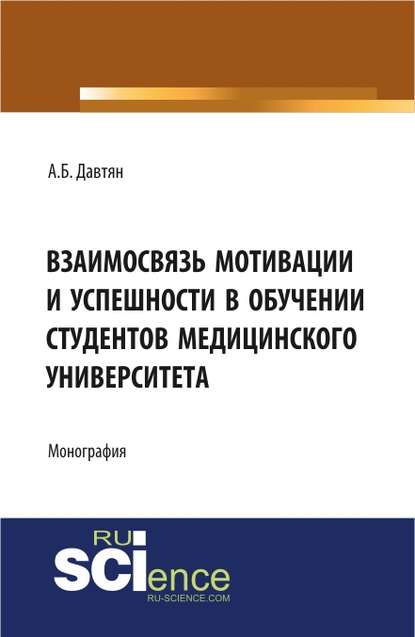 А.Б. Давтян

ВЗАИМОСВЯЗЬ МОТИВАЦИИ И УСПЕШНОСТИ В ОБУЧЕНИИ СТУДЕНТОВ МЕДИЦИНСКОГО УНИВЕРСИТЕТА

Монография

RU SCIence
RU-SCIENCE.COM